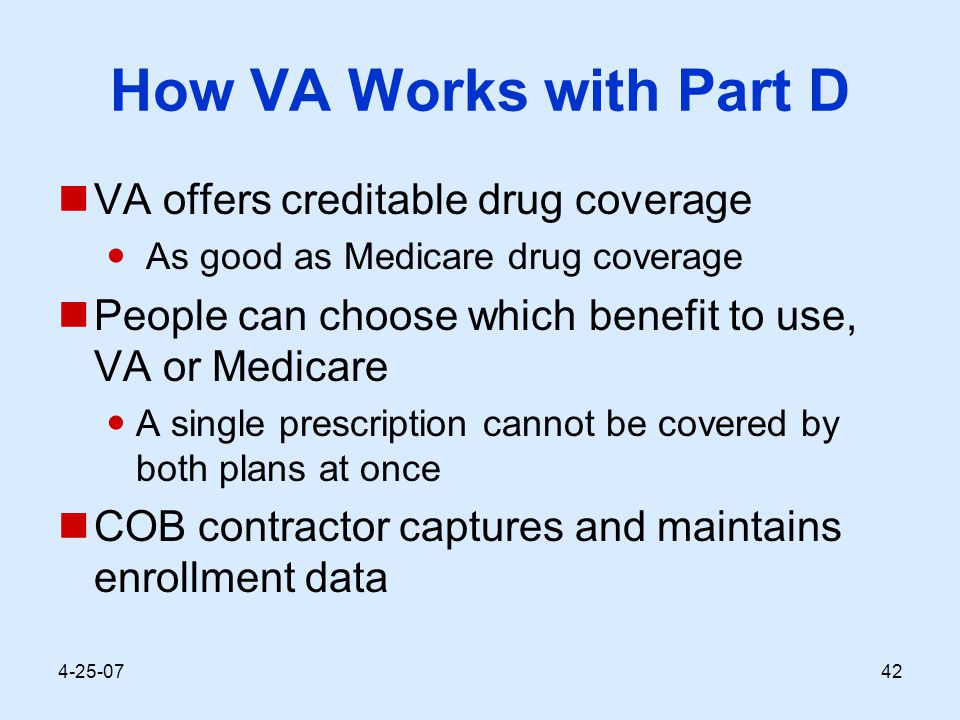 How VA Works with Part D

VA offers creditable drug coverage

As good as Medicare drug coverage

People can choose which benefit to use, VA or Medicare

A single prescription cannot be covered by both plans at once

COB contractor captures and maintains enrollment data

4-25-07

42